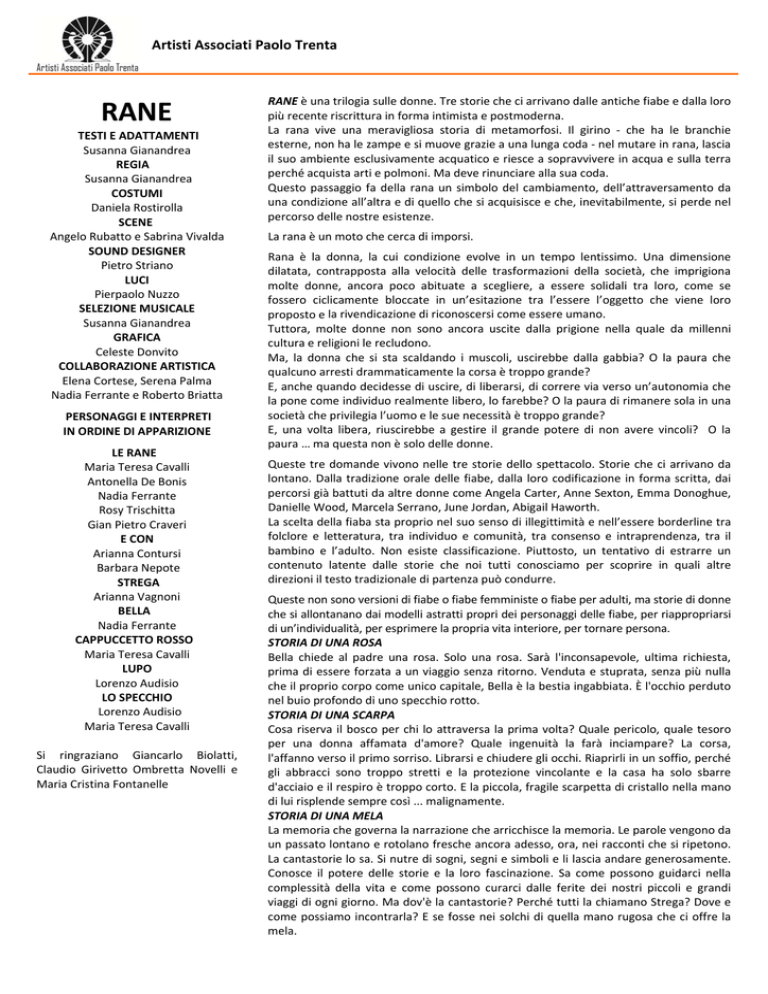 Artisti Associati Paolo Trenta

Artisti Associati Paolo Trenta

RANE

TESTI E ADATTAMENTI
Susanna Gianandrea
REGIA
Susanna Gianandrea
COSTUMI
Daniela Rostirolla
SCENE
Angelo Rubatto e Sabrina Vivalda
SOUND DESIGNER
Pietro Striano
LUCI
Pierpaolo Nuzzo
SELEZIONE MUSICALE
Susanna Gianandrea
GRAFICA
Celeste Donvito
COLLABORAZIONE ARTISTICA
Elena Cortese, Serena Palma
Nadia Ferrante e Roberto Briatta

PERSONAGGI E INTERPRETI
IN ORDINE DI APPARIZIONE

LE RANE
Maria Teresa Cavalli
Antonella De Bonis
Nadia Ferrante
Rosy Trischitta
Gian Pietro Craveri
E CON
Arianna Contursi
Barbara Nepote
STREGA
Arianna Vagnoni
BELLA
Nadia Ferrante
CAPPUCCETTO ROSSO
Maria Teresa Cavalli
LUPO
Lorenzo Audisio
LO SPECCHIO
Lorenzo Audisio
Maria Teresa Cavalli

Si ringraziano Giancarlo Biolatti, Claudio Girivetto Ombretta Novelli e Maria Cristina Fontanelle

RANE è una trilogia sulle donne. Tre storie che ci arrivano dalle antiche fiabe e dalla loro più recente riscrittura in forma intimista e postmoderna.
La rana vive una meravigliosa storia di metamorfosi. Il girino - che ha le branchie esterne, non ha le zampe e si muove grazie a una lunga coda - nel mutare in rana, lascia il suo ambiente esclusivamente acquatico e riesce a sopravvivere in acqua e sulla terra perché acquista arti e polmoni. Ma deve rinunciare alla sua coda.
Questo passaggio fa della rana un simbolo del cambiamento, dell'attraversamento da una condizione all'altra e di quello che si acquisisce e che, inevitabilmente, si perde nel percorso delle nostre esistenze.

La rana è un moto che cerca di imporsi.

Rana è la donna, la cui condizione evolve in un tempo lentissimo. Una dimensione dilatata, contrapposta alla velocità delle trasformazioni della società, che imprigiona molte donne, ancora poco abituate a scegliere, a essere solidali tra loro, come se fossero ciclicamente bloccate in un'esitazione tra l'essere l'oggetto che viene loro proposto e la rivendicazione di riconoscersi come essere umano.
Tuttora, molte donne non sono ancora uscite dalla prigione nella quale da millenni cultura e religioni le recludono.
Ma, la donna che si sta scaldando i muscoli, uscirebbe dalla gabbia? O la paura che qualcuno arresti drammaticamente la corsa è troppo grande?
E, anche quando decidesse di uscire, di liberarsi, di correre via verso un'autonomia che la pone come individuo realmente libero, lo farebbe? O la paura di rimanere sola in una società che privilegia l'uomo e le sue necessità è troppo grande?
E, una volta libera, riuscirebbe a gestire il grande potere di non avere vincoli? O la paura … ma questa non è solo delle donne.

Queste tre domande vivono nelle tre storie dello spettacolo. Storie che ci arrivano da lontano. Dalla tradizione orale delle fiabe, dalla loro codificazione in forma scritta, dai percorsi già battuti da altre donne come Angela Carter, Anne Sexton, Emma Donoghue, Danielle Wood, Marcela Serrano, June Jordan, Abigail Haworth.
La scelta della fiaba sta proprio nel suo senso di illegittimità e nell'essere borderline tra folclore e letteratura, tra individuo e comunità, tra consenso e intraprendenza, tra il bambino e l'adulto. Non esiste classificazione. Piuttosto, un tentativo di estrarre un contenuto latente dalle storie che noi tutti conosciamo per scoprire in quali altre direzioni il testo tradizionale di partenza può condurre.

Queste non sono versioni di fiabe o fiabe femministe o fiabe per adulti, ma storie di donne che si allontanano dai modelli astratti propri dei personaggi delle fiabe, per riappropriarsi di un'individualità, per esprimere la propria vita interiore, per tornare persona.
STORIA DI UNA ROSA
Bella chiede al padre una rosa. Solo una rosa. Sarà l'inconsapevole, ultima richiesta, prima di essere forzata a un viaggio senza ritorno. Venduta e stuprata, senza più nulla che il proprio corpo come unico capitale, Bella è la bestia ingabbiata. È l'occhio perduto nel buio profondo di uno specchio rotto.
STORIA DI UNA SCARPA
Cosa riserva il bosco per chi lo attraversa la prima volta? Quale pericolo, quale tesoro per una donna affamata d'amore? Quale ingenuità la farà inciampare? La corsa, l'affanno verso il primo sorriso. Librarsi e chiudere gli occhi. Riaprirli in un soffio, perché gli abbracci sono troppo stretti e la protezione vincolante e la casa ha solo sbarre d'acciaio e il respiro è troppo corto. E la piccola, fragile scarpetta di cristallo nella mano di lui risplende sempre così ... malignamente.
STORIA DI UNA MELA
La memoria che governa la narrazione che arricchisce la memoria. Le parole vengono da un passato lontano e rotolano fresche ancora adesso, ora, nei racconti che si ripetono. La cantastorie lo sa. Si nutre di sogni, segni e simboli e li lascia andare generosamente. Conosce il potere delle storie e la loro fascinazione. Sa come possono guidarci nella complessità della vita e come possono curarci dalle ferite dei nostri piccoli e grandi viaggi di ogni giorno. Ma dov'è la cantastorie? Perché tutti la chiamano Strega? Dove e come possiamo incontrarla? E se fosse nei solchi di quella mano rugosa che ci offre la mela.